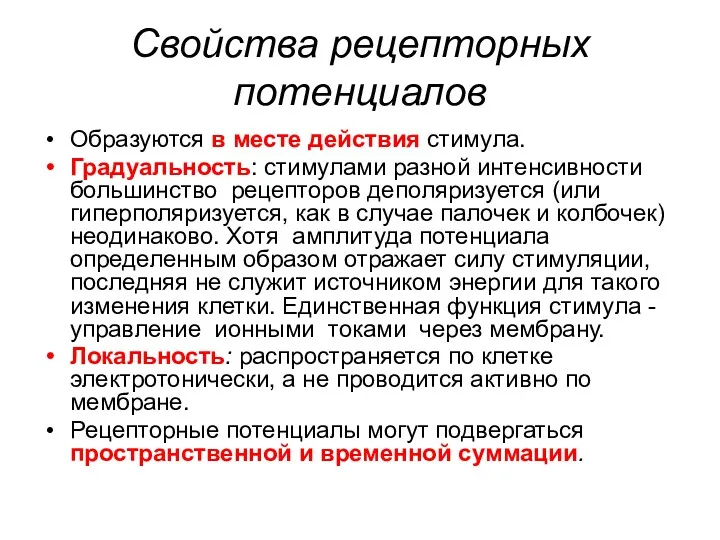 Свойства рецепторных потенциалов

• Образуются в месте действия стимула.
• Градуальность: стимулами разной интенсивности большинство рецепторов деполяризуется (или гиперполяризуется, как в случае палочек и колбочек) неодинаково. Хотя амплитуда потенциала определенным образом отражает силу стимуляции, последняя не служит источником энергии для такого изменения клетки. Единственная функция стимула - управление ионными токами через мембрану.
• Локальность: распространяется по клетке электротонически, а не проводится активно по мембране.
• Рецепторные потенциалы могут подвергаться пространственной и временной суммации.